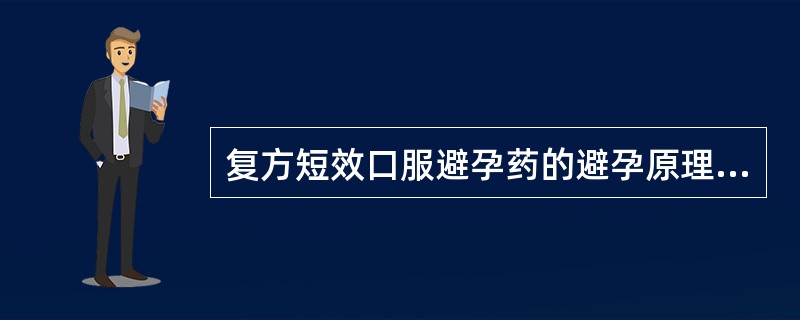 复方短效口服避孕药的避孕原理...